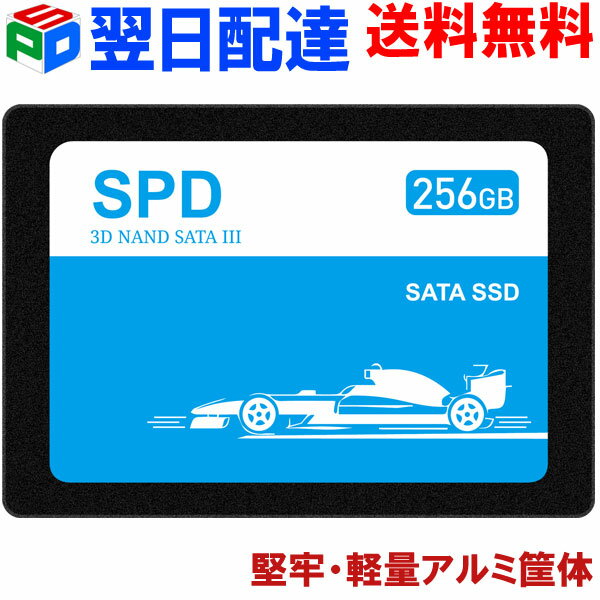 SPD 翌日配達 送料無料

SPD
3D NAND SATA III

256GB

SATA SSD

堅牢・軽量アルミ筐体